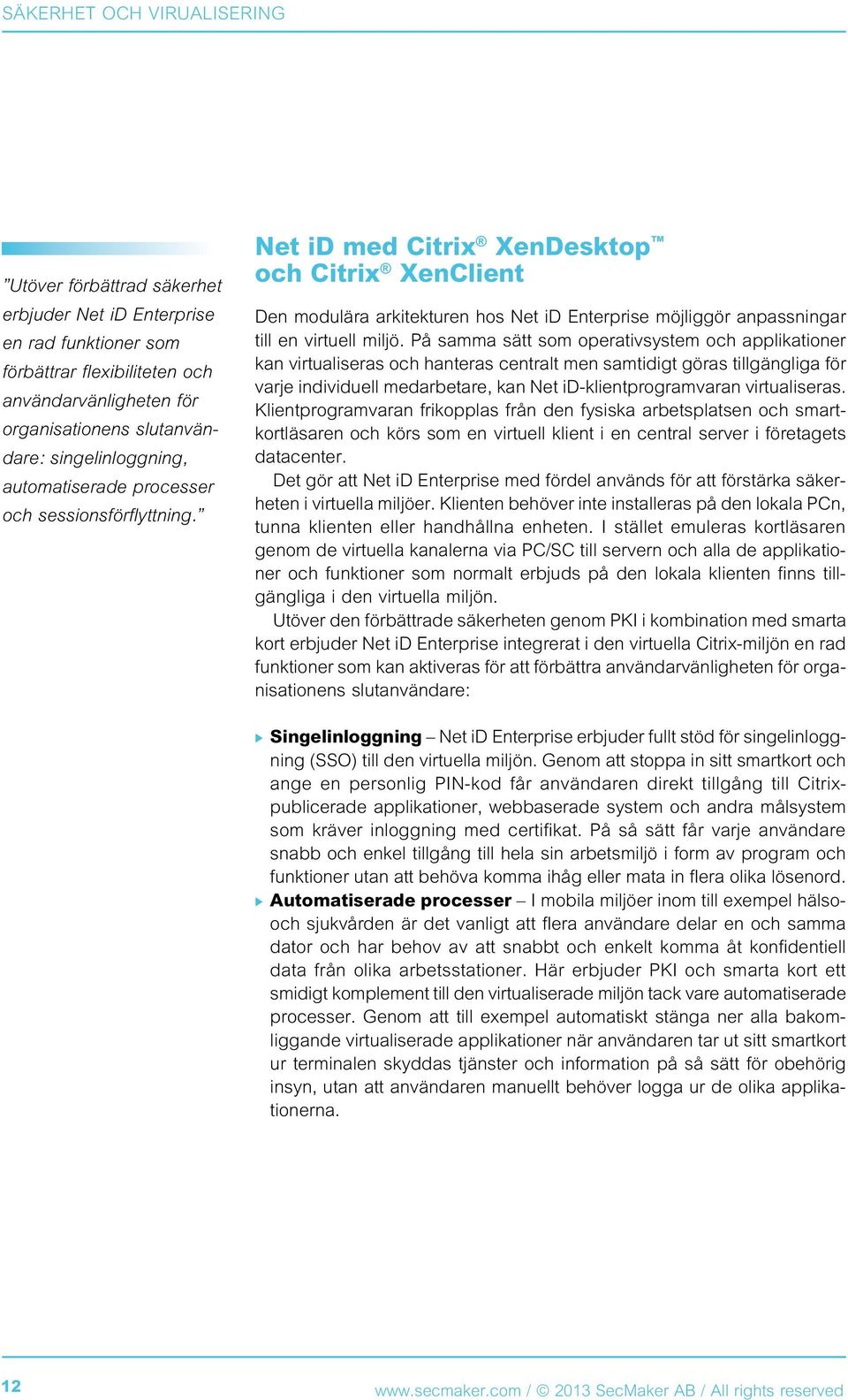 SÄKERHET OCH VIRUALISERING

”Utöver förbättrad säkerhet erbjuder Net iD Enterprise en rad funktioner som förbättrar flexibiliteten och användarvänligheten för organisationens slutanvändare: singelinloggning, automatiserade processer och sessionsförflyttning.”

Net iD med Citrix® XenDesktop™ och Citrix® XenClient

Den modulära arkitekturen hos Net iD Enterprise möjliggör anpassningar till en virtuell miljö. På samma sätt som operativsystem och applikationer kan virtualiseras och hanteras centralt men samtidigt göras tillgängliga för varje individuell medarbetare, kan Net iD-klientprogramvaran virtualiseras. Klientprogramvaran frikopplas från den fysiska arbetsplatsen och smartkortläsaren och körs som en virtuell klient i en central server i företagets datacenter.

Det gör att Net iD Enterprise med fördel används för att förstärka säkerheten i virtuella miljöer. Klienten behöver inte installeras på den lokala PCn, tunna klienten eller handhållna enheten. I stället emuleras kortläsaren genom de virtuella kanalerna via PC/SC till servern och alla de applikationer och funktioner som normalt erbjuds på den lokala klienten finns tillgängliga i den virtuella miljön.

Utöver den förbättrade säkerheten genom PKI i kombination med smarta kort erbjuder Net iD Enterprise integrerat i den virtuella Citrix-miljön en rad funktioner som kan aktiveras för att förbättra användarvänligheten för organisationens slutanvändare:

Singelinloggning – Net iD Enterprise erbjuder fullt stöd för singelinloggning (SSO) till den virtuella miljön. Genom att stoppa in sitt smartkort och ange en personlig PIN-kod får användaren direkt tillgång till Citrix-publicerade applikationer, webbaserade system och andra målsystem som kräver inloggning med certifikat. På så sätt får varje användare snabb och enkel tillgång till hela sin arbetsmiljö i form av program och funktioner utan att behöva komma ihåg eller mata in flera olika lösenord.

Automatiserade processer – I mobila miljöer inom till exempel hälso- och sjukvården är det vanligt att flera användare delar en och samma dator och har behov av att snabbt och enkelt komma åt konfidentiell data från olika arbetsstationer. Här erbjuder PKI och smarta kort ett smidigt komplement till den virtualiserade miljön tack vare automatiserade processer. Genom att till exempel automatiskt stänga ner alla bakomliggande virtualiserade applikationer när användaren tar ut sitt smartkort ur terminalen skyddas tjänster och information på så sätt för obehörig insyn, utan att användaren manuellt behöver logga ur de olika applikationerna.

12

www.secmaker.com / © 2013 SecMaker AB / All rights reserved